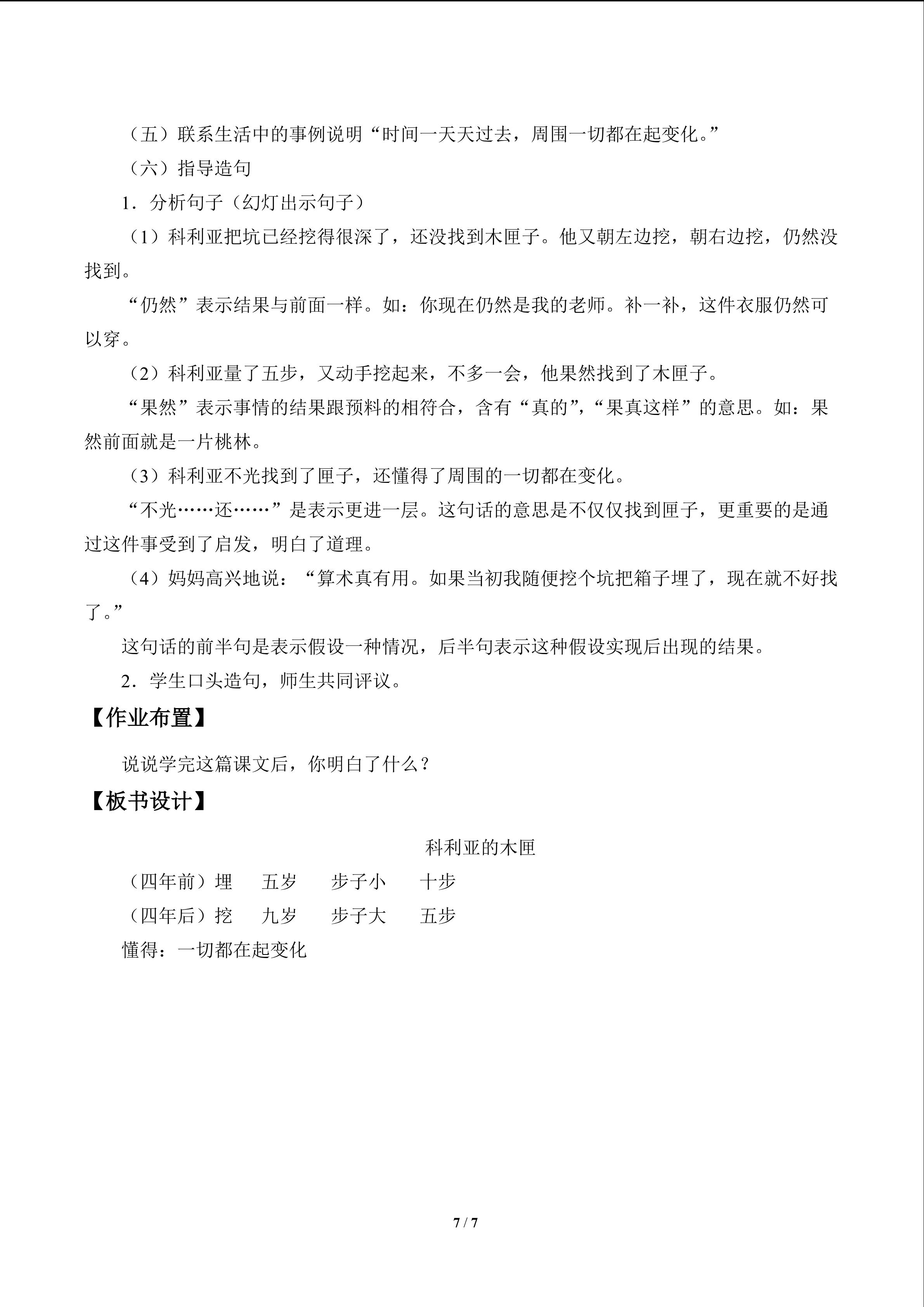 （五）联系生活中的事例说明“时间一天天过去，周围一切都在起变化。”

（六）指导造句

1．分析句子（幻灯出示句子）

（1）科利亚把坑已经挖得很深了，还没找到木匣子。他又朝左边挖，朝右边挖，仍然没找到。

“仍然”表示结果与前面一样。如：你现在仍然是我的老师。补一补，这件衣服仍然可以穿。

（2）科利亚量了五步，又动手挖起来，不多一会，他果然找到了木匣子。

“果然”表示事情的结果跟预料的相符合，含有“真的”，“果真这样”的意思。如：果然前面就是一片桃林。

（3）科利亚不光找到了匣子，还懂得了周围的一切都在变化。

“不光……还……”是表示更进一层。这句话的意思是不仅仅找到匣子，更重要的是通过这件事受到了启发，明白了道理。

（4）妈妈高兴地说：“算术真有用。如果当初我随便挖个坑把箱子埋了，现在就不好找了。”

这句话的前半句是表示假设一种情况，后半句表示这种假设实现后出现的结果。

2．学生口头造句，师生共同评议。

【作业布置】

说说学完这篇课文后，你明白了什么？

【板书设计】

科利亚的木匣

（四年前）埋　五岁　步子小　十步

（四年后）挖　九岁　步子大　五步

懂得：一切都在起变化

7 / 7